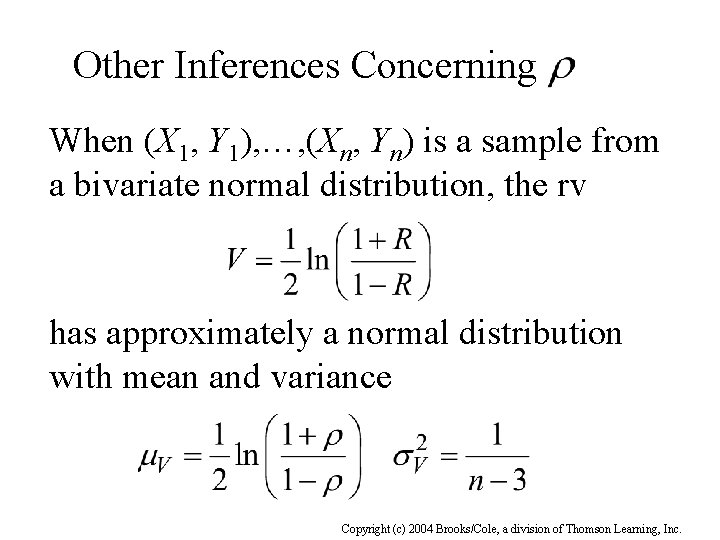 Other Inferences Concerning $\rho$

When $(X_1, Y_1),\ldots,(X_n, Y_n)$ is a sample from a bivariate normal distribution, the rv

$V = \frac{1}{2}\ln\left(\frac{1+R}{1-R}\right)$

has approximately a normal distribution with mean and variance

$\mu_V = \frac{1}{2}\ln\left(\frac{1+\rho}{1-\rho}\right) \quad \sigma_V^2 = \frac{1}{n-3}$

Copyright (c) 2004 Brooks/Cole, a division of Thomson Learning, Inc.